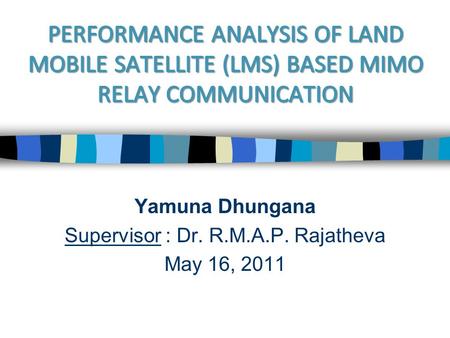 PERFORMANCE ANALYSIS OF LAND MOBILE SATELLITE (LMS) BASED MIMO RELAY COMMUNICATION

Yamuna Dhungana
Supervisor : Dr. R.M.A.P. Rajatheva
May 16, 2011